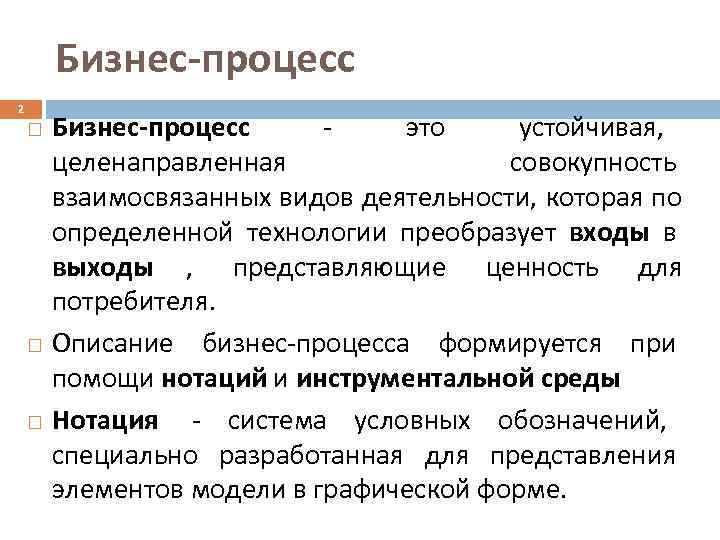 Бизнес-процесс

2

Бизнес-процесс - это устойчивая, целенаправленная совокупность взаимосвязанных видов деятельности, которая по определенной технологии преобразует входы в выходы , представляющие ценность для потребителя.

Описание бизнес-процесса формируется при помощи нотаций и инструментальной среды

Нотация - система условных обозначений, специально разработанная для представления элементов модели в графической форме.